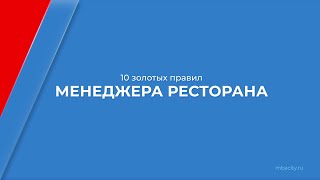 10 золотых правил
МЕНЕДЖЕРА РЕСТОРАНА

mbacity.ru